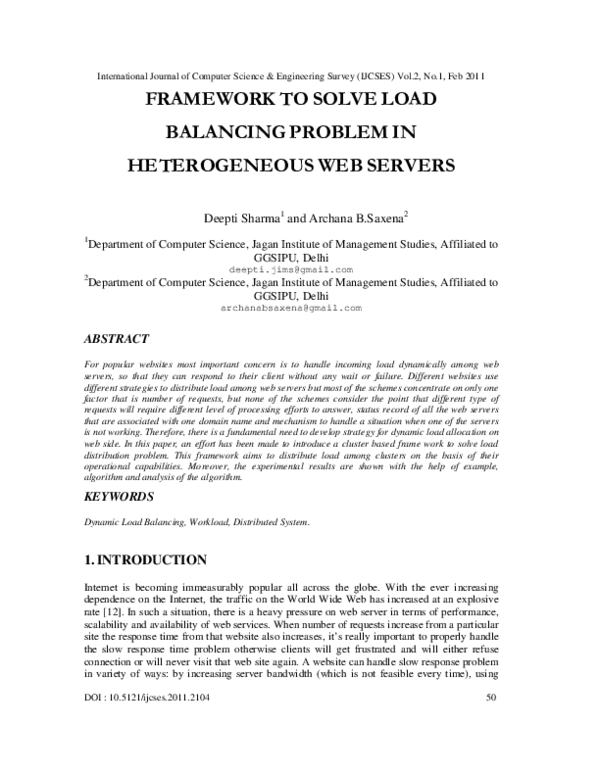 International Journal of Computer Science & Engineering Survey (IJCSES) Vol.2, No.1, Feb 2011

FRAMEWORK TO SOLVE LOAD BALANCING PROBLEM IN HETEROGENEOUS WEB SERVERS

Deepti Sharma$^{1}$ and Archana B.Saxena$^{2}$

$^{1}$Department of Computer Science, Jagan Institute of Management Studies, Affiliated to GGSIPU, Delhi
deepti.jims@gmail.com
$^{2}$Department of Computer Science, Jagan Institute of Management Studies, Affiliated to GGSIPU, Delhi
archanabsaxena@gmail.com

ABSTRACT

For popular websites most important concern is to handle incoming load dynamically among web servers, so that they can respond to their client without any wait or failure. Different websites use different strategies to distribute load among web servers but most of the schemes concentrate on only one factor that is number of requests, but none of the schemes consider the point that different type of requests will require different level of processing efforts to answer, status record of all the web servers that are associated with one domain name and mechanism to handle a situation when one of the servers is not working. Therefore, there is a fundamental need to develop strategy for dynamic load allocation on web side. In this paper, an effort has been made to introduce a cluster based frame work to solve load distribution problem. This framework aims to distribute load among clusters on the basis of their operational capabilities. Moreover, the experimental results are shown with the help of example, algorithm and analysis of the algorithm.

KEYWORDS

Dynamic Load Balancing, Workload, Distributed System.

1. INTRODUCTION

Internet is becoming immeasurably popular all across the globe. With the ever increasing dependence on the Internet, the traffic on the World Wide Web has increased at an explosive rate [12]. In such a situation, there is a heavy pressure on web server in terms of performance, scalability and availability of web services. When number of requests increase from a particular site the response time from that website also increases, it's really important to properly handle the slow response time problem otherwise clients will get frustrated and will either refuse connection or will never visit that web site again. A website can handle slow response problem in variety of ways: by increasing server bandwidth (which is not feasible every time), using

DOI : 10.5121/ijcses.2011.2104
50